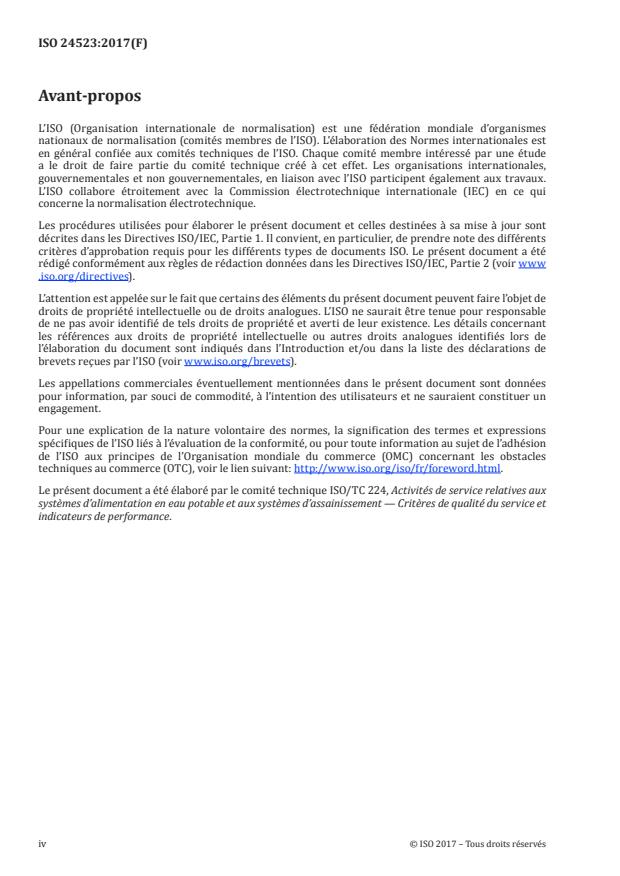 ISO 24523:2017(F)

Avant-propos

L'ISO (Organisation internationale de normalisation) est une fédération mondiale d'organismes nationaux de normalisation (comités membres de l'ISO). L'élaboration des Normes internationales est en général confiée aux comités techniques de l'ISO. Chaque comité membre intéressé par une étude a le droit de faire partie du comité technique créé à cet effet. Les organisations internationales, gouvernementales et non gouvernementales, en liaison avec l'ISO participent également aux travaux. L'ISO collabore étroitement avec la Commission électrotechnique internationale (IEC) en ce qui concerne la normalisation électrotechnique.

Les procédures utilisées pour élaborer le présent document et celles destinées à sa mise à jour sont décrites dans les Directives ISO/IEC, Partie 1. Il convient, en particulier, de prendre note des différents critères d'approbation requis pour les différents types de documents ISO. Le présent document a été rédigé conformément aux règles de rédaction données dans les Directives ISO/IEC, Partie 2 (voir www.iso.org/directives).

L'attention est appelée sur le fait que certains des éléments du présent document peuvent faire l'objet de droits de propriété intellectuelle ou de droits analogues. L'ISO ne saurait être tenue pour responsable de ne pas avoir identifié de tels droits de propriété et averti de leur existence. Les détails concernant les références aux droits de propriété intellectuelle ou autres droits analogues identifiés lors de l'élaboration du document sont indiqués dans l'Introduction et/ou dans la liste des déclarations de brevets reçues par l'ISO (voir www.iso.org/brevets).

Les appellations commerciales éventuellement mentionnées dans le présent document sont données pour information, par souci de commodité, à l'intention des utilisateurs et ne sauraient constituer un engagement.

Pour une explication de la nature volontaire des normes, la signification des termes et expressions spécifiques de l'ISO liés à l'évaluation de la conformité, ou pour toute information au sujet de l'adhésion de l'ISO aux principes de l'Organisation mondiale du commerce (OMC) concernant les obstacles techniques au commerce (OTC), voir le lien suivant: http://www.iso.org/iso/fr/foreword.html.

Le présent document a été élaboré par le comité technique ISO/TC 224, Activités de service relatives aux systèmes d'alimentation en eau potable et aux systèmes d'assainissement — Critères de qualité du service et indicateurs de performance.

iv

© ISO 2017 – Tous droits réservés